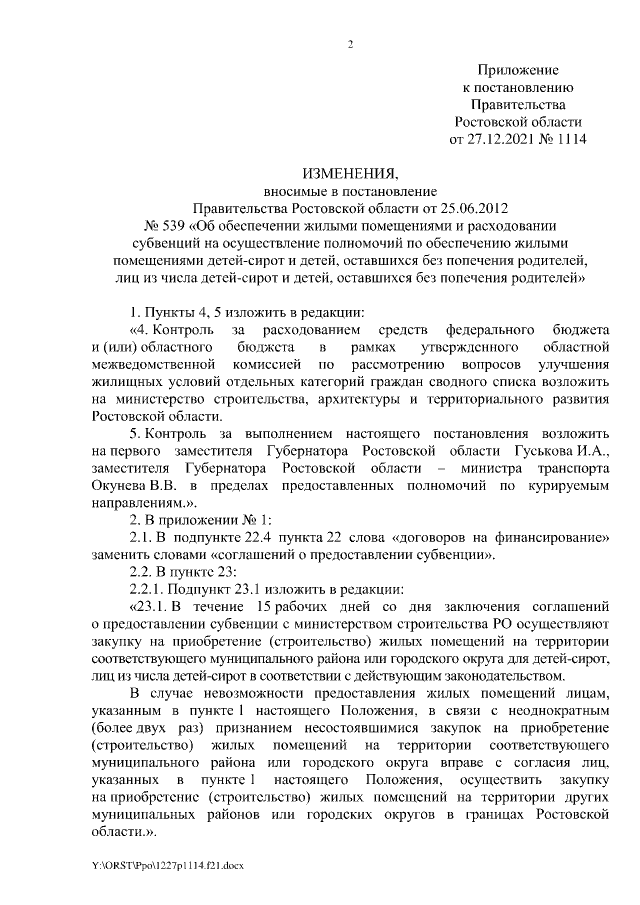 2

Приложение
к постановлению
Правительства
Ростовской области
от 27.12.2021 № 1114

ИЗМЕНЕНИЯ,
вносимые в постановление
Правительства Ростовской области от 25.06.2012
№ 539 «Об обеспечении жилыми помещениями и расходовании субвенций на осуществление полномочий по обеспечению жилыми помещениями детей-сирот и детей, оставшихся без попечения родителей, лиц из числа детей-сирот и детей, оставшихся без попечения родителей»

1. Пункты 4, 5 изложить в редакции:

«4. Контроль за расходованием средств федерального бюджета и (или) областного бюджета в рамках утвержденного областной межведомственной комиссией по рассмотрению вопросов улучшения жилищных условий отдельных категорий граждан сводного списка возложить на министерство строительства, архитектуры и территориального развития Ростовской области.

5. Контроль за выполнением настоящего постановления возложить на первого заместителя Губернатора Ростовской области Гуськова И.А., заместителя Губернатора Ростовской области – министра транспорта Окунева В.В. в пределах предоставленных полномочий по курируемым направлениям.».

2. В приложении № 1:

2.1. В подпункте 22.4 пункта 22 слова «договоров на финансирование» заменить словами «соглашений о предоставлении субвенции».

2.2. В пункте 23:

2.2.1. Подпункт 23.1 изложить в редакции:

«23.1. В течение 15 рабочих дней со дня заключения соглашений о предоставлении субвенции с министерством строительства РО осуществляют закупку на приобретение (строительство) жилых помещений на территории соответствующего муниципального района или городского округа для детей-сирот, лиц из числа детей-сирот в соответствии с действующим законодательством.

В случае невозможности предоставления жилых помещений лицам, указанным в пункте 1 настоящего Положения, в связи с неоднократным (более двух раз) признанием несостоявшимися закупок на приобретение (строительство) жилых помещений на территории соответствующего муниципального района или городского округа вправе с согласия лиц, указанных в пункте 1 настоящего Положения, осуществить закупку на приобретение (строительство) жилых помещений на территории других муниципальных районов или городских округов в границах Ростовской области.».

Y:\ORST\Ppo\1227p1114.f21.docx